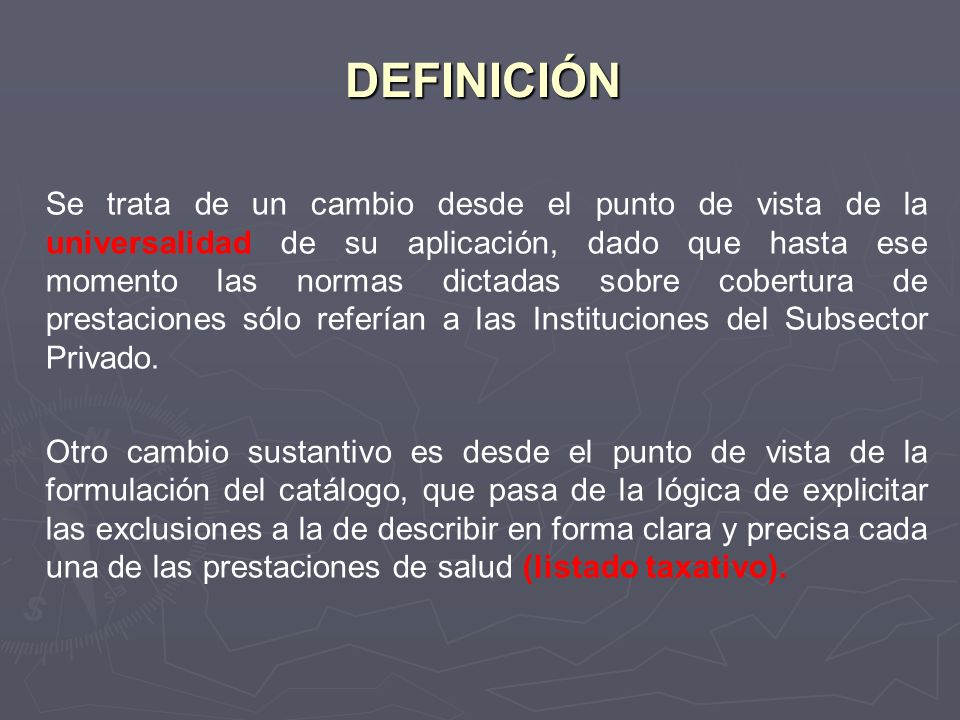 DEFINICIÓN

Se trata de un cambio desde el punto de vista de la universalidad de su aplicación, dado que hasta ese momento las normas dictadas sobre cobertura de prestaciones sólo referían a las Instituciones del Subsector Privado.

Otro cambio sustantivo es desde el punto de vista de la formulación del catálogo, que pasa de la lógica de explicitar las exclusiones a la de describir en forma clara y precisa cada una de las prestaciones de salud (listado taxativo).